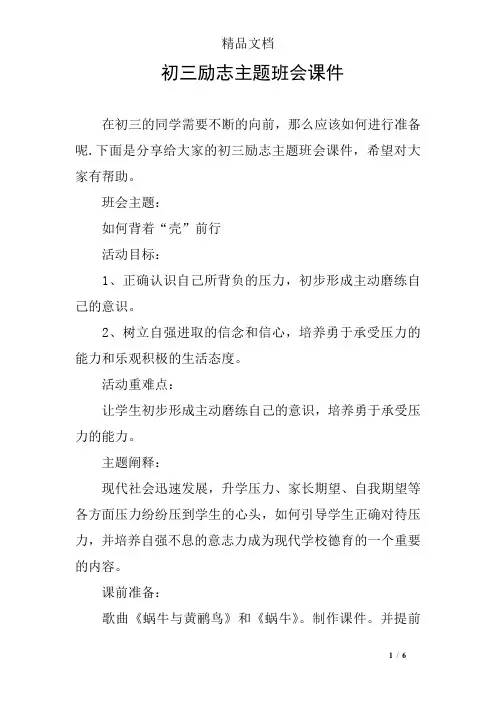 精品文档

初三励志主题班会课件

在初三的同学需要不断的向前，那么应该如何进行准备呢.下面是分享给大家的初三励志主题班会课件，希望对大家有帮助。

班会主题：

如何背着“壳”前行

活动目标：

1、正确认识自己所背负的压力，初步形成主动磨练自己的意识。

2、树立自强进取的信念和信心，培养勇于承受压力的能力和乐观积极的生活态度。

活动重难点：

让学生初步形成主动磨练自己的意识，培养勇于承受压力的能力。

主题阐释：

现代社会迅速发展，升学压力、家长期望、自我期望等各方面压力纷纷压到学生的心头，如何引导学生正确对待压力，并培养自强不息的意志力成为现代学校德育的一个重要的内容。

课前准备：

歌曲《蜗牛与黄鹂鸟》和《蜗牛》。制作课件。并提前

1 / 6